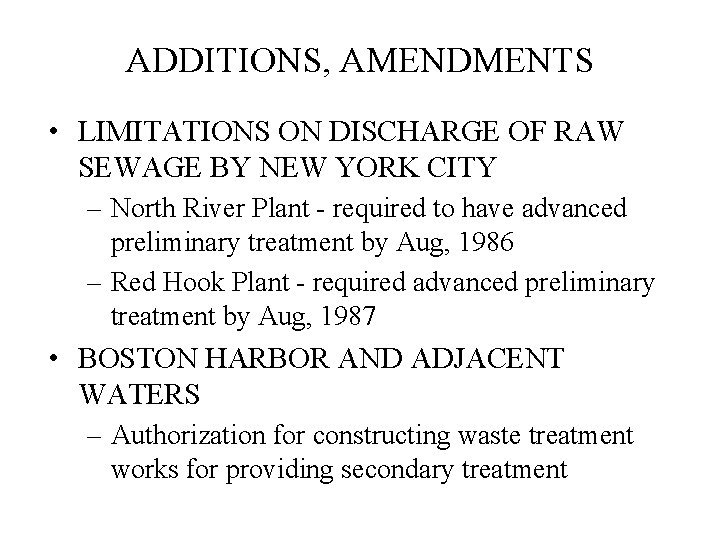 ADDITIONS, AMENDMENTS

• LIMITATIONS ON DISCHARGE OF RAW SEWAGE BY NEW YORK CITY
– North River Plant - required to have advanced preliminary treatment by Aug, 1986
– Red Hook Plant - required advanced preliminary treatment by Aug, 1987

• BOSTON HARBOR AND ADJACENT WATERS
– Authorization for constructing waste treatment works for providing secondary treatment